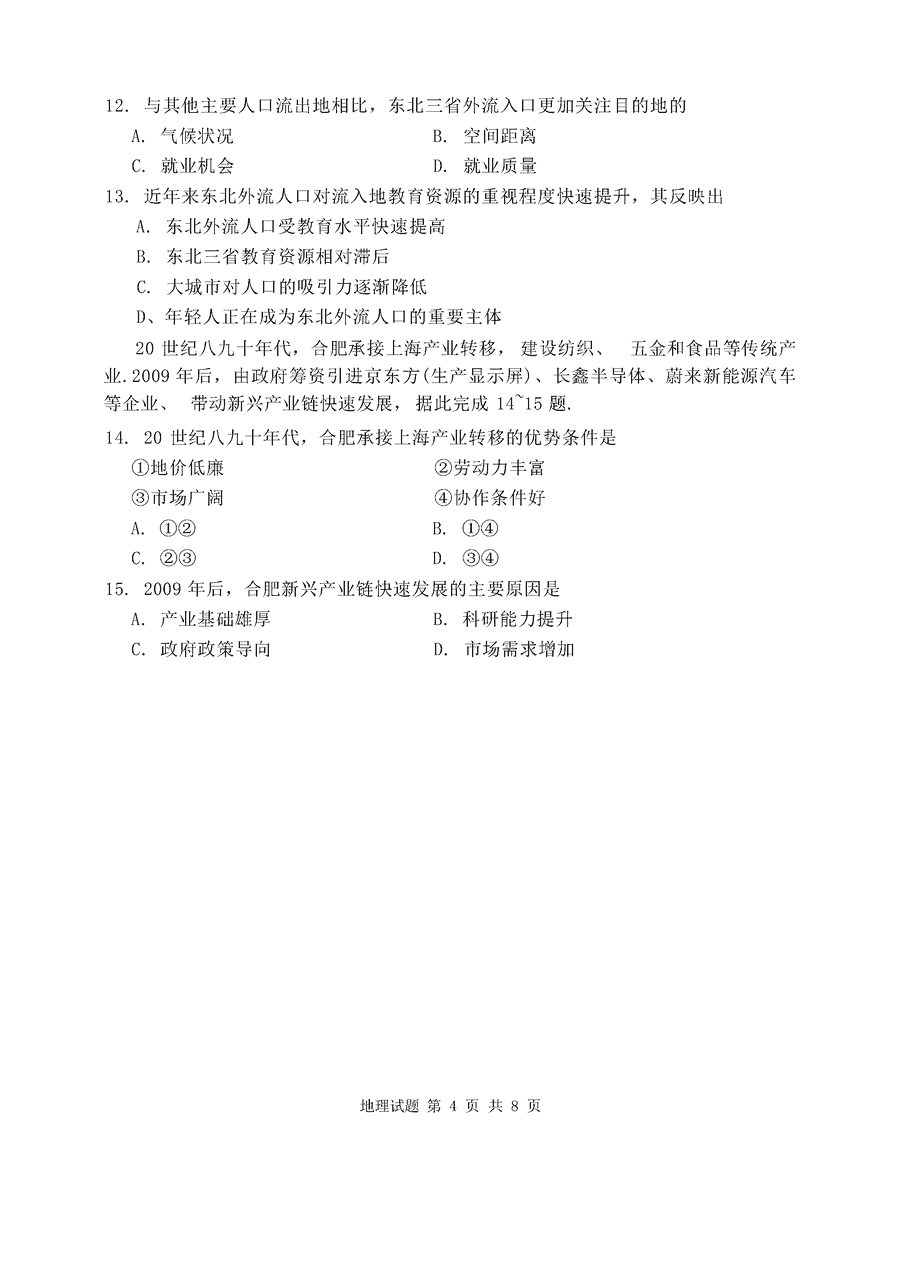 12. 与其他主要人口流出地相比，东北三省外流入口更加关注目的地的
A. 气候状况
B. 空间距离
C. 就业机会
D. 就业质量
13. 近年来东北外流人口对流入地教育资源的重视程度快速提升，其反映出
A. 东北外流人口受教育水平快速提高
B. 东北三省教育资源相对滞后
C. 大城市对人口的吸引力逐渐降低
D、年轻人正在成为东北外流人口的重要主体

20 世纪八九十年代，合肥承接上海产业转移， 建设纺织、 五金和食品等传统产业.2009 年后，由政府筹资引进京东方(生产显示屏)、长鑫半导体、蔚来新能源汽车等企业、 带动新兴产业链快速发展，据此完成 14~15 题.

14. 20 世纪八九十年代，合肥承接上海产业转移的优势条件是
①地价低廉
②劳动力丰富
③市场广阔
④协作条件好
A. ①②
B. ①④
C. ②③
D. ③④
15. 2009 年后，合肥新兴产业链快速发展的主要原因是
A. 产业基础雄厚
B. 科研能力提升
C. 政府政策导向
D. 市场需求增加

地理试题 第 4 页 共 8 页